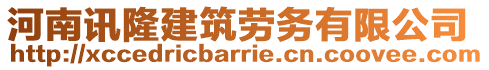 河南讯隆建筑劳务有限公司
http://xccedricbarrie.cn.coovee.com